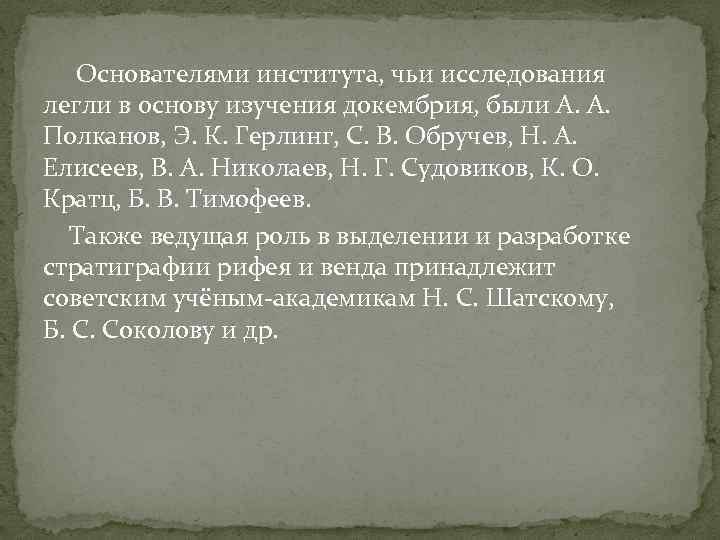 Основателями института, чьи исследования легли в основу изучения докембрия, были А. А. Полканов, Э. К. Герлинг, С. В. Обручев, Н. А. Елисеев, В. А. Николаев, Н. Г. Судовиков, К. О. Кратц, Б. В. Тимофеев.

Также ведущая роль в выделении и разработке стратиграфии рифея и венда принадлежит советским учёным-академикам Н. С. Шатскому, Б. С. Соколову и др.